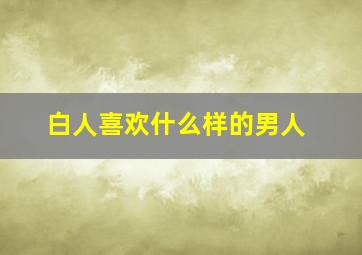 白人喜欢什么样的男人